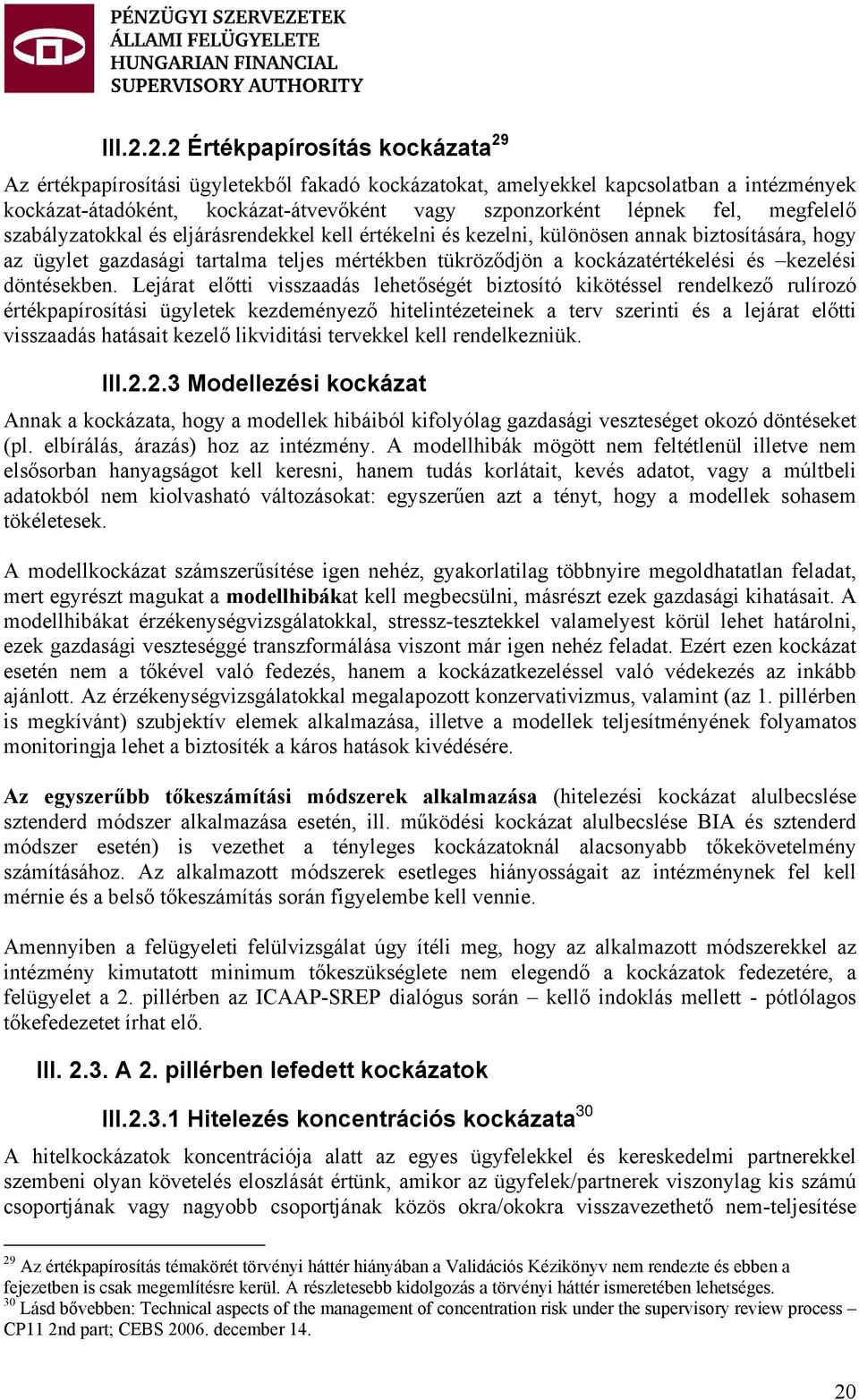 PÉNZÜGYI SZERVEZETEK ÁLLAMI FELÜGYELETE HUNGARIAN FINANCIAL SUPERVISORY AUTHORITY

III.2.2.2 Értékpapírosítás kockázata$^{29}$

Az értékpapírosítási ügyletekből fakadó kockázatokat, amelyekkel kapcsolatban a intézmények kockázat-átadóként, kockázat-átvevőként vagy szponzorként lépnek fel, megfelelő szabályzatokkal és eljárásrendekkel kell értékelni és kezelni, különösen annak biztosítására, hogy az ügylet gazdasági tartalma teljes mértékben tükröződjön a kockázatértékelési és –kezelési döntésekben. Lejárat előtti visszaadás lehetőségét biztosító kikötéssel rendelkező rulírozó értékpapírosítási ügyletek kezdeményező hitelintézeteinek a terv szerinti és a lejárat előtti visszaadás hatásait kezelő likviditási tervekkel kell rendelkezniük.

III.2.2.3 Modellezési kockázat

Annak a kockázata, hogy a modellek hibáiból kifolyólag gazdasági veszteséget okozó döntéseket (pl. elbírálás, árazás) hoz az intézmény. A modellhibák mögött nem feltétlenül illetve nem elsősorban hanyagságot kell keresni, hanem tudás korlátait, kevés adatot, vagy a múltbeli adatokból nem kiolvasható változásokat: egyszerűen azt a tényt, hogy a modellek sohasem tökéletesek.

A modellkockázat számszerűsítése igen nehéz, gyakorlatilag többnyire megoldhatatlan feladat, mert egyrészt magukat a modellhibákat kell megbecsülni, másrészt ezek gazdasági kihatásait. A modellhibákat érzékenységvizsgálatokkal, stressz-tesztekkel valamelyest körül lehet határolni, ezek gazdasági veszteséggé transzformálása viszont már igen nehéz feladat. Ezért ezen kockázat esetén nem a tőkével való fedezés, hanem a kockázatkezeléssel való védekezés az inkább ajánlott. Az érzékenységvizsgálatokkal megalapozott konzervativizmus, valamint (az 1. pillérben is megkívánt) szubjektív elemek alkalmazása, illetve a modellek teljesítményének folyamatos monitoringja lehet a biztosíték a káros hatások kivédésére.

Az egyszerűbb tőkeszámítási módszerek alkalmazása (hitelezési kockázat alulbecslése sztenderd módszer alkalmazása esetén, ill. működési kockázat alulbecslése BIA és sztenderd módszer esetén) is vezethet a tényleges kockázatoknál alacsonyabb tőkekövetelmény számításához. Az alkalmazott módszerek esetleges hiányosságait az intézménynek fel kell mérnie és a belső tőkeszámítás során figyelembe kell vennie.

Amennyiben a felügyeleti felülvizsgálat úgy ítéli meg, hogy az alkalmazott módszerekkel az intézmény kimutatott minimum tőkeszükséglete nem elegendő a kockázatok fedezetére, a felügyelet a 2. pillérben az ICAAP-SREP dialógus során – kellő indoklás mellett - pótlólagos tőkefedezetet írhat elő.

III. 2.3. A 2. pillérben lefedett kockázatok

III.2.3.1 Hitelezés koncentrációs kockázata$^{30}$

A hitelkockázatok koncentrációja alatt az egyes ügyfelekkel és kereskedelmi partnerekkel szembeni olyan követelés eloszlását értünk, amikor az ügyfelek/partnerek viszonylag kis számú csoportjának vagy nagyobb csoportjának közös okra/okokra visszavezethető nem-teljesítése

$^{29}$ Az értékpapírosítás témakörét törvényi háttér hiányában a Validációs Kézikönyv nem rendezte és ebben a fejezetben is csak megemlítésre kerül. A részletesebb kidolgozás a törvényi háttér ismeretében lehetséges.
$^{30}$ Lásd bővebben: Technical aspects of the management of concentration risk under the supervisory review process – CP11 2nd part; CEBS 2006. december 14.

20